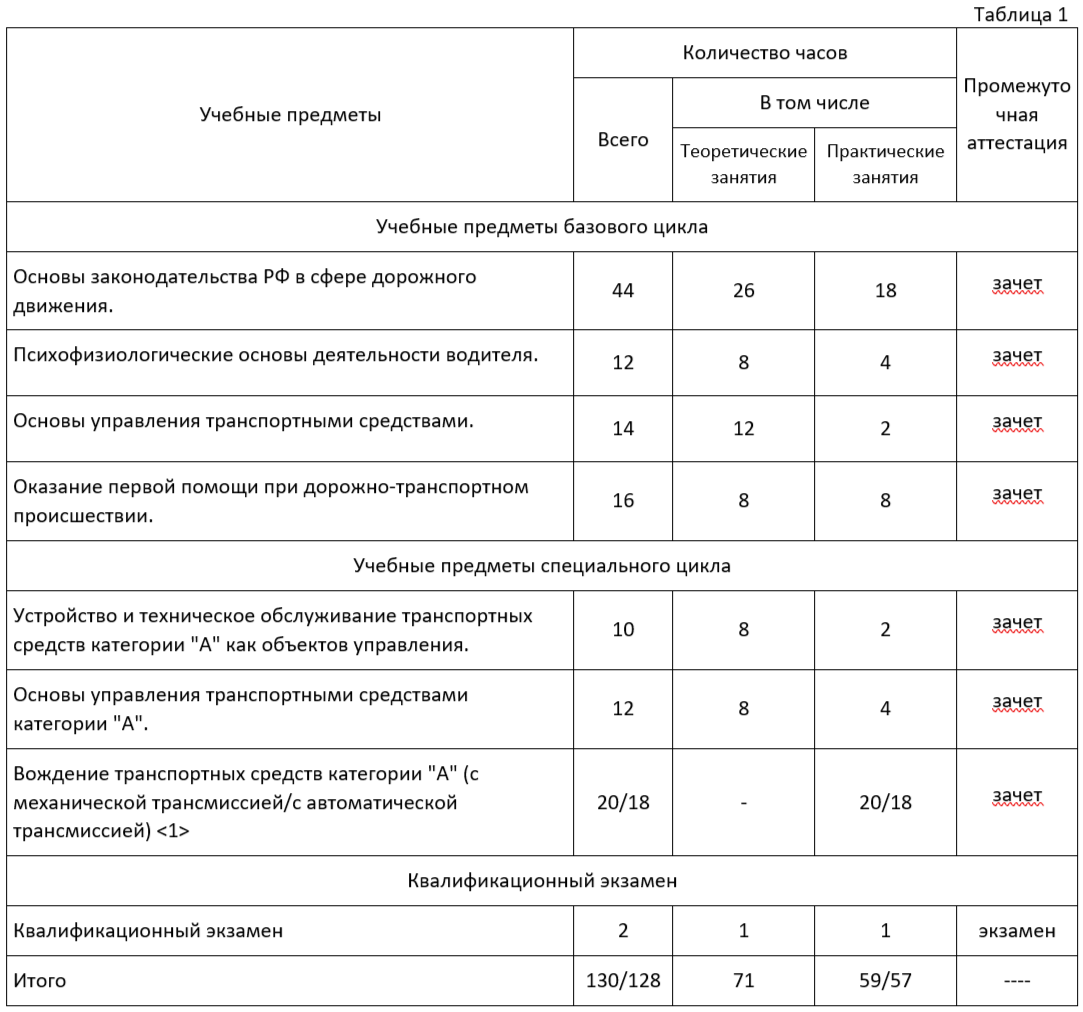 Таблица 1

| Учебные предметы | Количество часов | | | Промежуточная аттестация |
|---|---|---|---|---|
| | Всего | В том числе | | |
| | | Теоретические занятия | Практические занятия | |
| Учебные предметы базового цикла | | | | |
| Основы законодательства РФ в сфере дорожного движения. | 44 | 26 | 18 | зачет |
| Психофизиологические основы деятельности водителя. | 12 | 8 | 4 | зачет |
| Основы управления транспортными средствами. | 14 | 12 | 2 | зачет |
| Оказание первой помощи при дорожно-транспортном происшествии. | 16 | 8 | 8 | зачет |
| Учебные предметы специального цикла | | | | |
| Устройство и техническое обслуживание транспортных средств категории "А" как объектов управления. | 10 | 8 | 2 | зачет |
| Основы управления транспортными средствами категории "А". | 12 | 8 | 4 | зачет |
| Вождение транспортных средств категории "А" (с механической трансмиссией/с автоматической трансмиссией) <1> | 20/18 | - | 20/18 | зачет |
| Квалификационный экзамен | | | | |
| Квалификационный экзамен | 2 | 1 | 1 | экзамен |
| Итого | 130/128 | 71 | 59/57 | ---- |